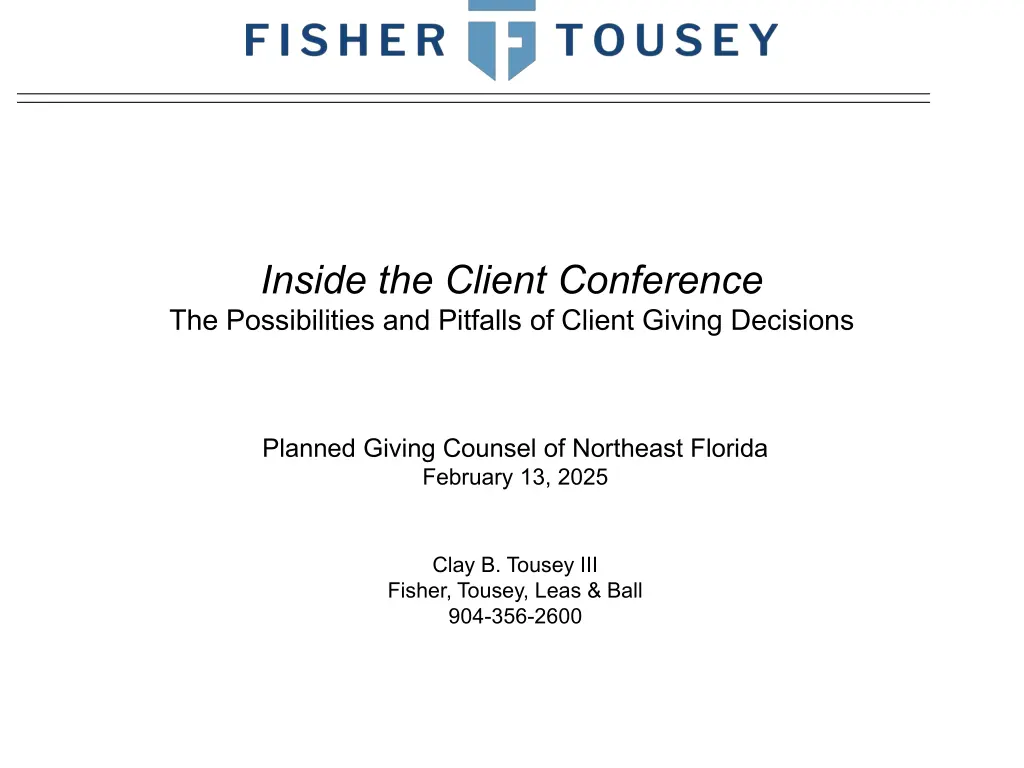 FISHER TOUSEY

Inside the Client Conference
The Possibilities and Pitfalls of Client Giving Decisions

Planned Giving Counsel of Northeast Florida
February 13, 2025

Clay B. Tousey III
Fisher, Tousey, Leas & Ball
904-356-2600